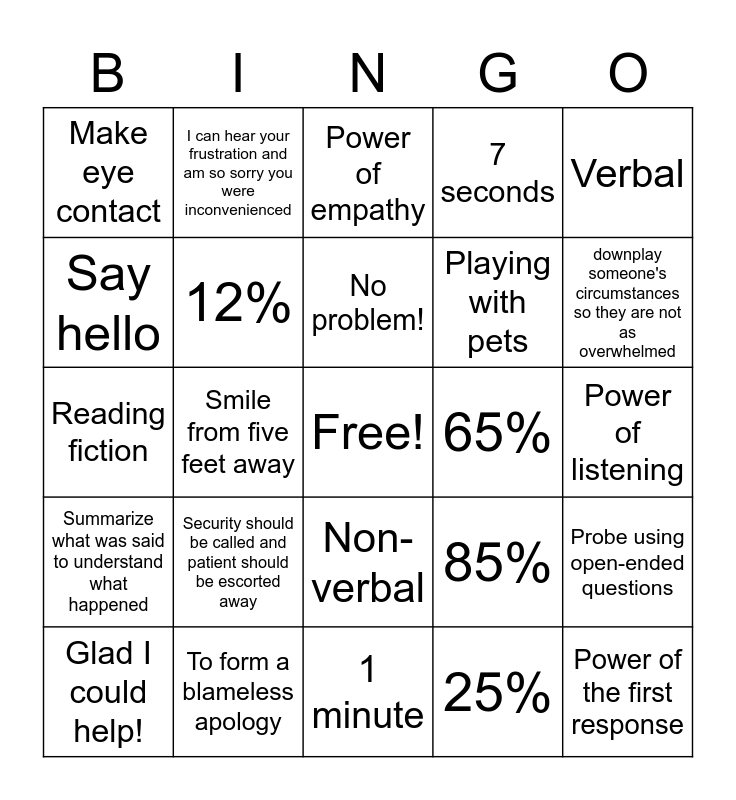 | B | I | N | G | O |
|---|---|---|---|---|
| Make eye contact | I can hear your frustration and am so sorry you were inconvenienced | Power of empathy | 7 seconds | Verbal |
| Say hello | 12% | No problem! | Playing with pets | downplay someone's circumstances so they are not as overwhelmed |
| Reading fiction | Smile from five feet away | Free! | 65% | Power of listening |
| Summarize what was said to understand what happened | Security should be called and patient should be escorted away | Non-verbal | 85% | Probe using open-ended questions |
| Glad I could help! | To form a blameless apology | 1 minute | 25% | Power of the first response |